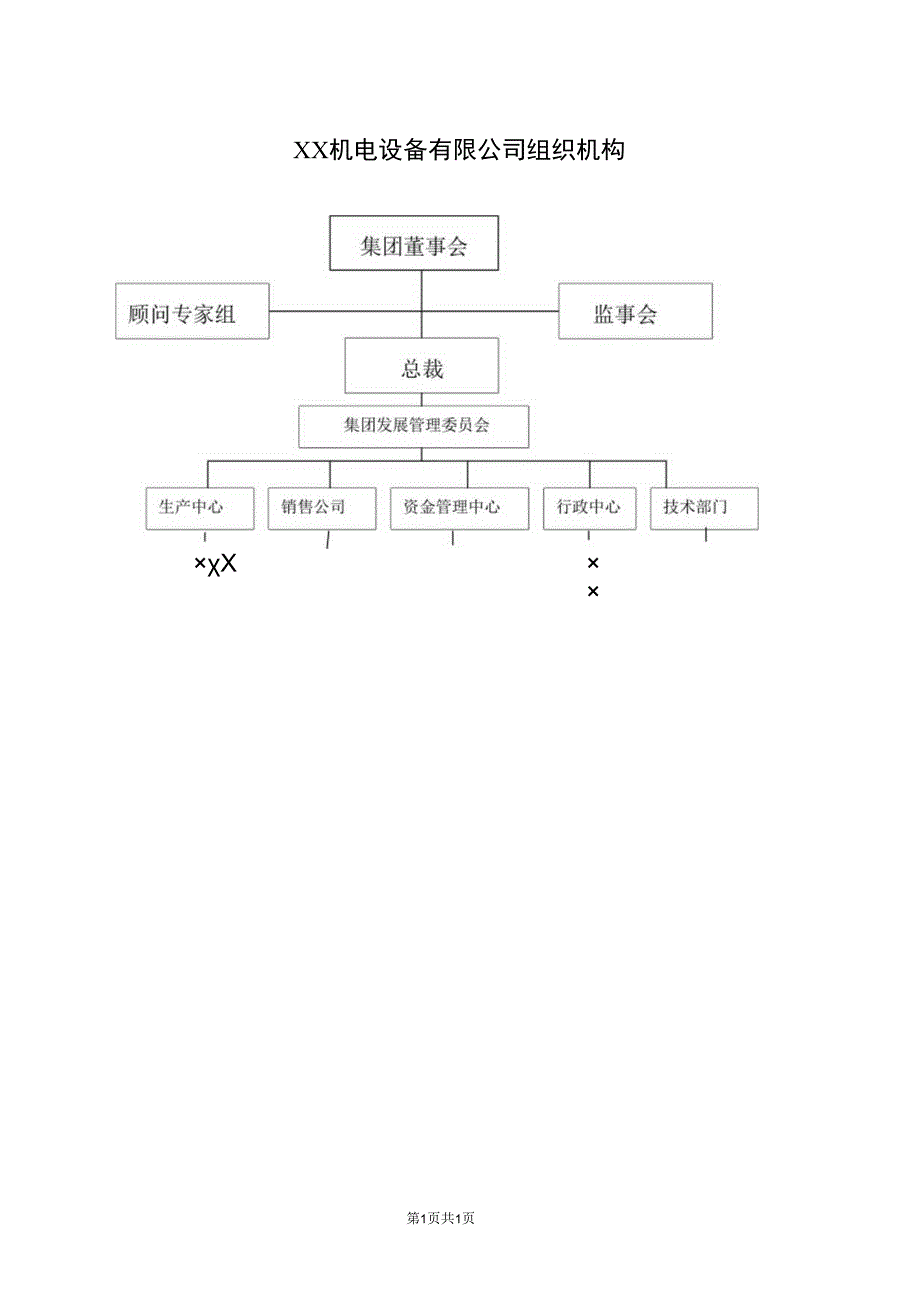 XX机电设备有限公司组织机构

集团董事会

顾问专家组

监事会

总裁

集团发展管理委员会

生产中心

销售公司

资金管理中心

行政中心

技术部门

×χX

×
×

第1页共1页